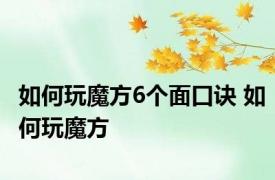 如何玩魔方6个面口诀 如何玩魔方